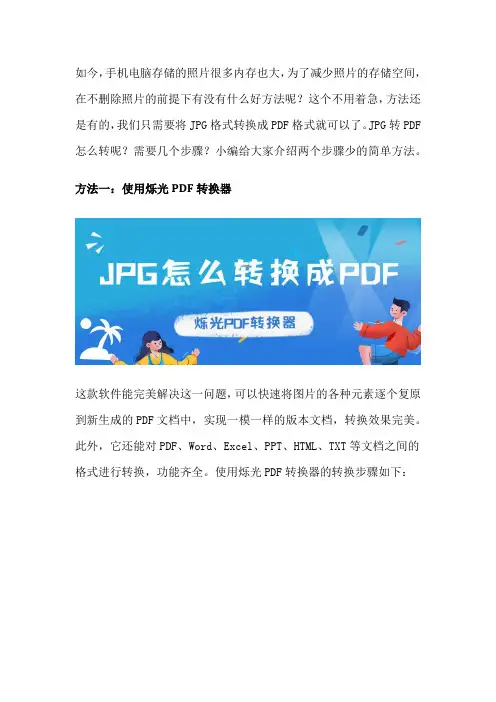 如今,手机电脑存储的照片很多内存也大,为了减少照片的存储空间,在不删除照片的前提下有没有什么好方法呢?这个不用着急,方法还是有的,我们只需要将JPG格式转换成PDF格式就可以了。JPG转PDF怎么转呢?需要几个步骤?小编给大家介绍两个步骤少的简单方法。

方法一:使用烁光PDF转换器

JPG怎么转换成PDF

烁光PDF转换器

这款软件能完美解决这一问题,可以快速将图片的各种元素逐个复原到新生成的PDF文档中,实现一模一样的版本文档,转换效果完美。此外,它还能对PDF、Word、Excel、PPT、HTML、TXT等文档之间的格式进行转换,功能齐全。使用烁光PDF转换器的转换步骤如下: